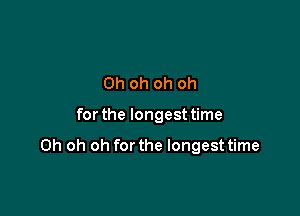 Oh oh oh oh

for the longest time

Oh oh oh for the longest time